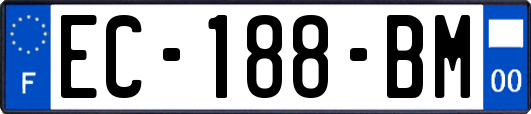 F
EC-188-BM
00